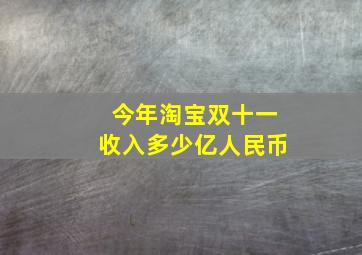 今年淘宝双十一
收入多少亿人民币